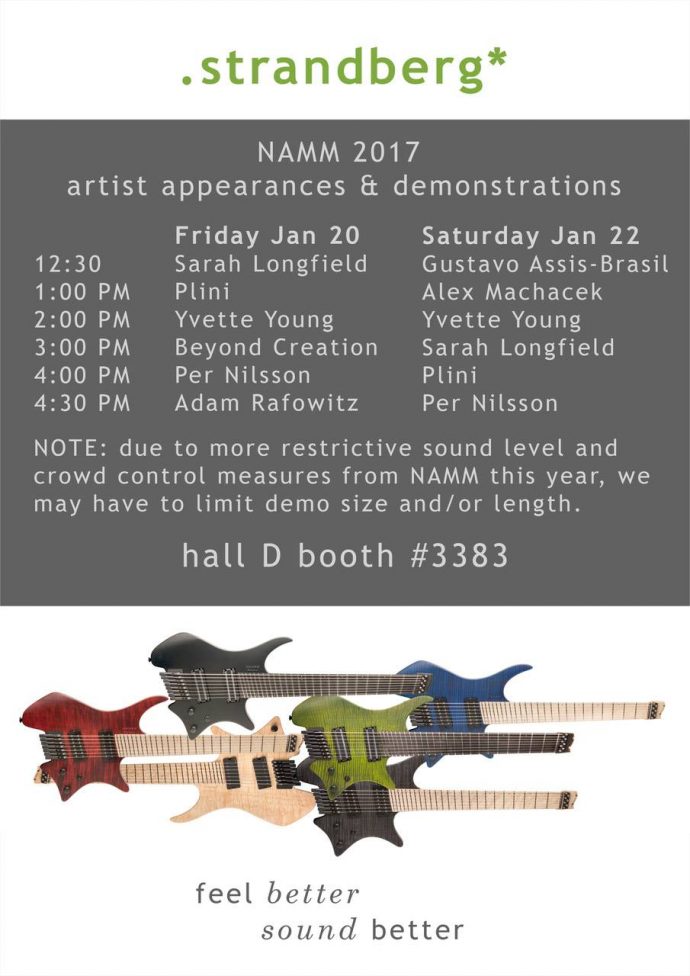 .strandberg*

NAMM 2017
artist appearances & demonstrations

|  | Friday Jan 20 | Saturday Jan 22 |
|---|---|---|
| 12:30 | Sarah Longfield | Gustavo Assis-Brasil |
| 1:00 PM | Plini | Alex Machacek |
| 2:00 PM | Yvette Young | Yvette Young |
| 3:00 PM | Beyond Creation | Sarah Longfield |
| 4:00 PM | Per Nilsson | Plini |
| 4:30 PM | Adam Rafowitz | Per Nilsson |

NOTE: due to more restrictive sound level and crowd control measures from NAMM this year, we may have to limit demo size and/or length.

hall D booth #3383

feel better
sound better